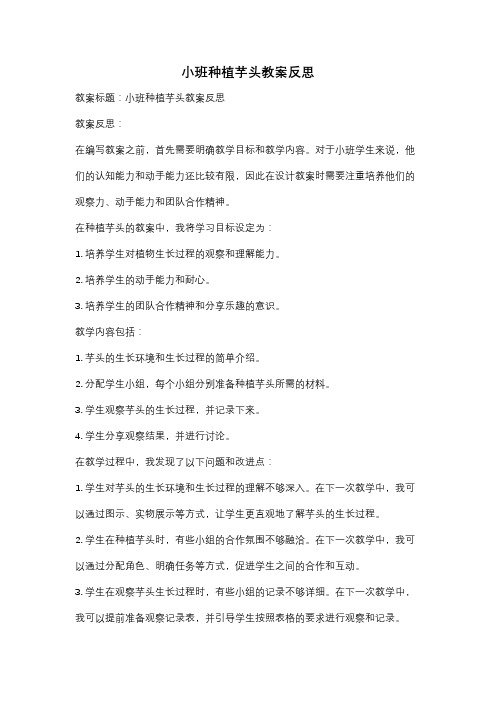 小班种植芋头教案反思

教案标题：小班种植芋头教案反思

教案反思：

在编写教案之前，首先需要明确教学目标和教学内容。对于小班学生来说，他们的认知能力和动手能力还比较有限，因此在设计教案时需要注重培养他们的观察力、动手能力和团队合作精神。

在种植芋头的教案中，我将学习目标设定为：

1. 培养学生对植物生长过程的观察和理解能力。

2. 培养学生的动手能力和耐心。

3. 培养学生的团队合作精神和分享乐趣的意识。

教学内容包括：

1. 芋头的生长环境和生长过程的简单介绍。

2. 分配学生小组，每个小组分别准备种植芋头所需的材料。

3. 学生观察芋头的生长过程，并记录下来。

4. 学生分享观察结果，并进行讨论。

在教学过程中，我发现了以下问题和改进点：

1. 学生对芋头的生长环境和生长过程的理解不够深入。在下一次教学中，我可以通过图示、实物展示等方式，让学生更直观地了解芋头的生长过程。

2. 学生在种植芋头时，有些小组的合作氛围不够融洽。在下一次教学中，我可以通过分配角色、明确任务等方式，促进学生之间的合作和互动。

3. 学生在观察芋头生长过程时，有些小组的记录不够详细。在下一次教学中，我可以提前准备观察记录表，并引导学生按照表格的要求进行观察和记录。